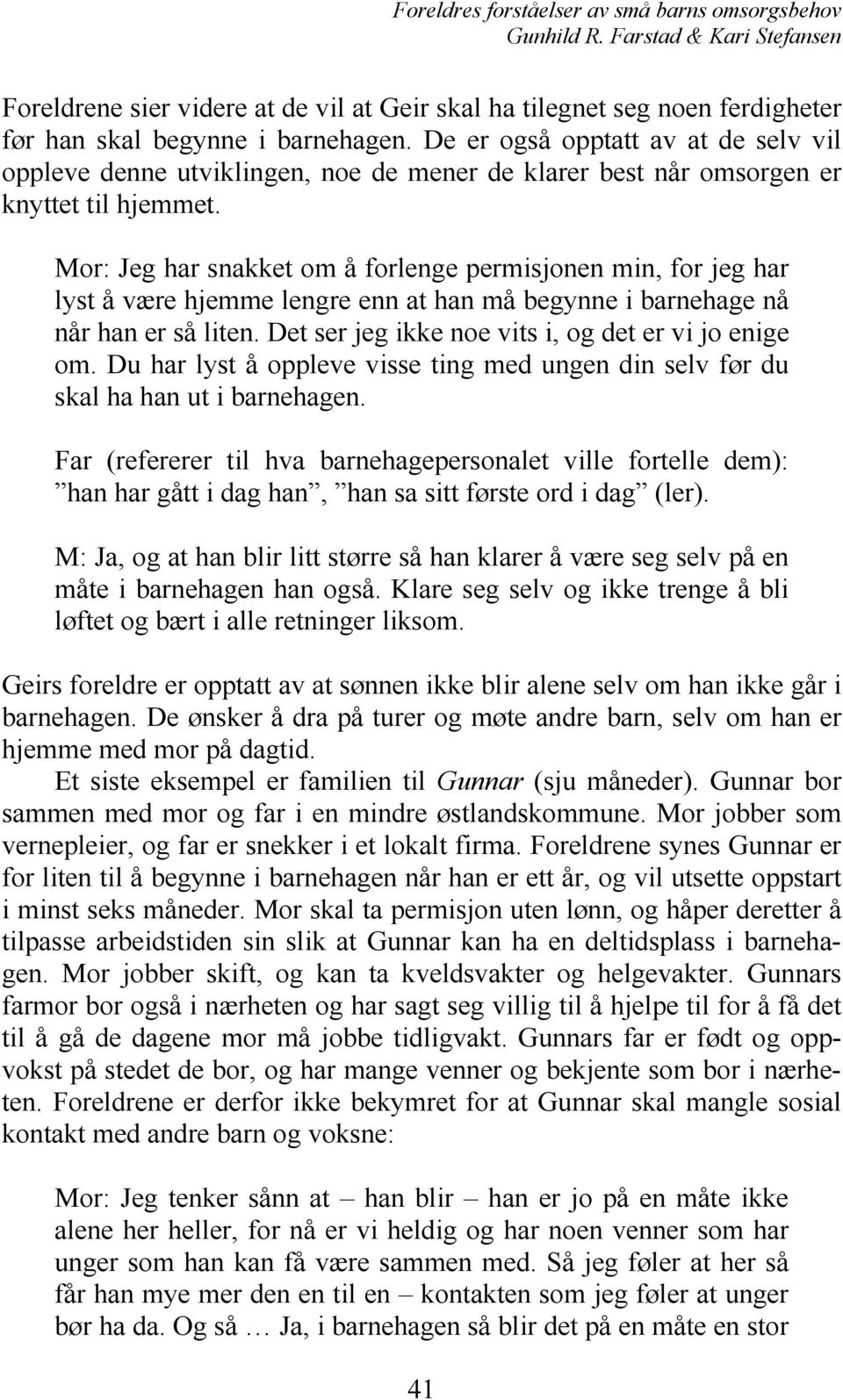 Foreldres forståelser av små barns omsorgsbehov
Gunhild R. Farstad & Kari Stefansen

Foreldrene sier videre at de vil at Geir skal ha tilegnet seg noen ferdigheter før han skal begynne i barnehagen. De er også opptatt av at de selv vil oppleve denne utviklingen, noe de mener de klarer best når omsorgen er knyttet til hjemmet.

Mor: Jeg har snakket om å forlenge permisjonen min, for jeg har lyst å være hjemme lengre enn at han må begynne i barnehage nå når han er så liten. Det ser jeg ikke noe vits i, og det er vi jo enige om. Du har lyst å oppleve visse ting med ungen din selv før du skal ha han ut i barnehagen.

Far (refererer til hva barnehagepersonalet ville fortelle dem): ”han har gått i dag han”, ”han sa sitt første ord i dag” (ler).

M: Ja, og at han blir litt større så han klarer å være seg selv på en måte i barnehagen han også. Klare seg selv og ikke trenge å bli løftet og bært i alle retninger liksom.

Geirs foreldre er opptatt av at sønnen ikke blir alene selv om han ikke går i barnehagen. De ønsker å dra på turer og møte andre barn, selv om han er hjemme med mor på dagtid.

Et siste eksempel er familien til Gunnar (sju måneder). Gunnar bor sammen med mor og far i en mindre østlandskommune. Mor jobber som vernepleier, og far er snekker i et lokalt firma. Foreldrene synes Gunnar er for liten til å begynne i barnehagen når han er ett år, og vil utsette oppstart i minst seks måneder. Mor skal ta permisjon uten lønn, og håper deretter å tilpasse arbeidstiden sin slik at Gunnar kan ha en deltidsplass i barnehagen. Mor jobber skift, og kan ta kveldsvakter og helgevakter. Gunnars farmor bor også i nærheten og har sagt seg villig til å hjelpe til for å få det til å gå de dagene mor må jobbe tidligvakt. Gunnars far er født og oppvokst på stedet de bor, og har mange venner og bekjente som bor i nærheten. Foreldrene er derfor ikke bekymret for at Gunnar skal mangle sosial kontakt med andre barn og voksne:

Mor: Jeg tenker sånn at – han blir – han er jo på en måte ikke alene her heller, for nå er vi heldig og har noen venner som har unger som han kan få være sammen med. Så jeg føler at her så får han mye mer den en til en – kontakten som jeg føler at unger bør ha da. Og så … Ja, i barnehagen så blir det på en måte en stor

41